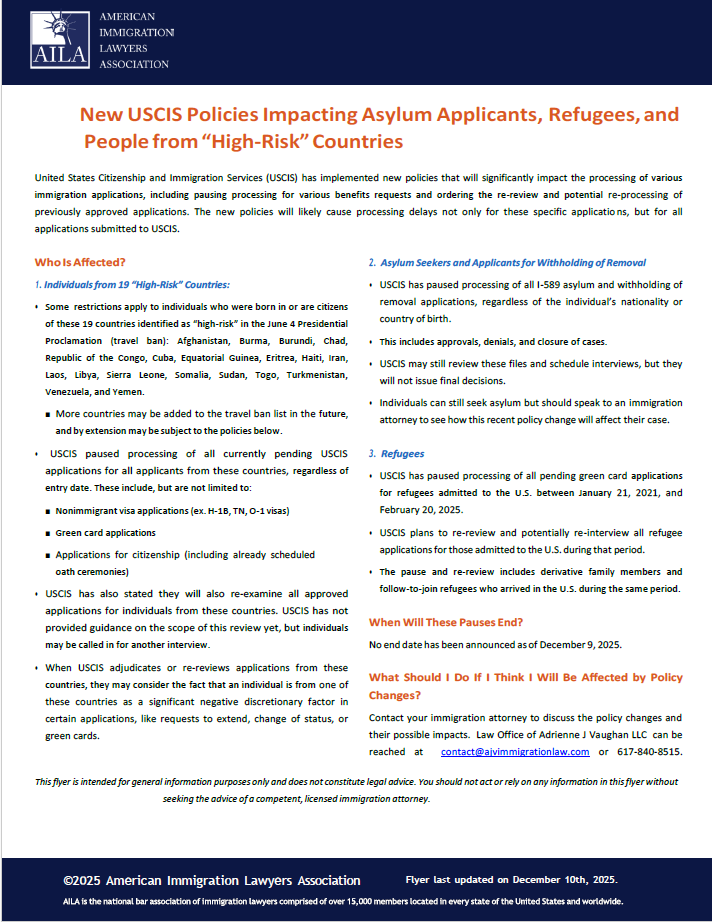 AILA

AMERICAN IMMIGRATION LAWYERS ASSOCIATION

New USCIS Policies Impacting Asylum Applicants, Refugees, and People from "High-Risk" Countries

United States Citizenship and Immigration Services (USCIS) has implemented new policies that will significantly impact the processing of various immigration applications, including pausing processing for various benefits requests and ordering the re-review and potential re-processing of previously approved applications. The new policies will likely cause processing delays not only for these specific applications, but for all applications submitted to USCIS.

Who Is Affected?

1. Individuals from 19 "High-Risk" Countries:

• Some restrictions apply to individuals who were born in or are citizens of these 19 countries identified as "high-risk" in the June 4 Presidential Proclamation (travel ban): Afghanistan, Burma, Burundi, Chad, Republic of the Congo, Cuba, Equatorial Guinea, Eritrea, Haiti, Iran, Laos, Libya, Sierra Leone, Somalia, Sudan, Togo, Turkmenistan, Venezuela, and Yemen.

▪ More countries may be added to the travel ban list in the future, and by extension may be subject to the policies below.

• USCIS paused processing of all currently pending USCIS applications for all applicants from these countries, regardless of entry date. These include, but are not limited to:

▪ Nonimmigrant visa applications (ex. H-1B, TN, O-1 visas)

▪ Green card applications

▪ Applications for citizenship (including already scheduled oath ceremonies)

• USCIS has also stated they will also re-examine all approved applications for individuals from these countries. USCIS has not provided guidance on the scope of this review yet, but individuals may be called in for another interview.

• When USCIS adjudicates or re-reviews applications from these countries, they may consider the fact that an individual is from one of these countries as a significant negative discretionary factor in certain applications, like requests to extend, change of status, or green cards.

2. Asylum Seekers and Applicants for Withholding of Removal

• USCIS has paused processing of all I-589 asylum and withholding of removal applications, regardless of the individual's nationality or country of birth.

• This includes approvals, denials, and closure of cases.

• USCIS may still review these files and schedule interviews, but they will not issue final decisions.

• Individuals can still seek asylum but should speak to an immigration attorney to see how this recent policy change will affect their case.

3. Refugees

• USCIS has paused processing of all pending green card applications for refugees admitted to the U.S. between January 21, 2021, and February 20, 2025.

• USCIS plans to re-review and potentially re-interview all refugee applications for those admitted to the U.S. during that period.

• The pause and re-review includes derivative family members and follow-to-join refugees who arrived in the U.S. during the same period.

When Will These Pauses End?

No end date has been announced as of December 9, 2025.

What Should I Do If I Think I Will Be Affected by Policy Changes?

Contact your immigration attorney to discuss the policy changes and their possible impacts. Law Office of Adrienne J Vaughan LLC can be reached at contact@ajvimmigrationlaw.com or 617-840-8515.

This flyer is intended for general information purposes only and does not constitute legal advice. You should not act or rely on any information in this flyer without seeking the advice of a competent, licensed immigration attorney.

©2025 American Immigration Lawyers Association

Flyer last updated on December 10th, 2025.

AILA is the national bar association of immigration lawyers comprised of over 15,000 members located in every state of the United States and worldwide.